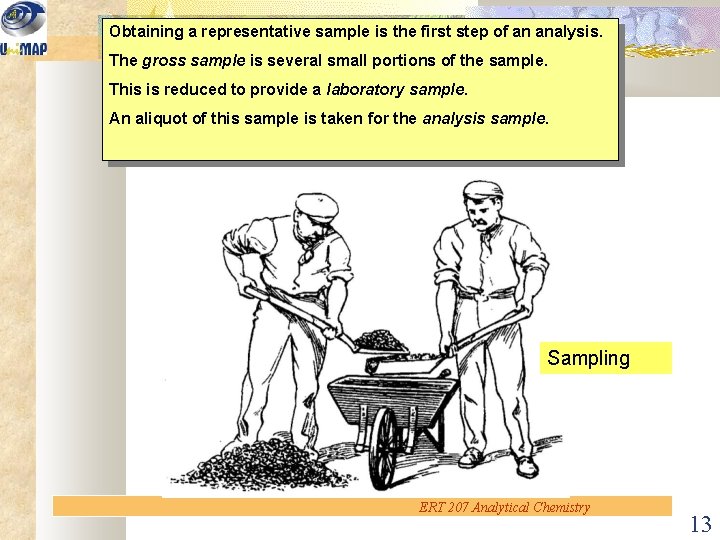 UniMAP

Obtaining a representative sample is the first step of an analysis.

The gross sample is several small portions of the sample.

This is reduced to provide a laboratory sample.

An aliquot of this sample is taken for the analysis sample.

Sampling

ERT 207 Analytical Chemistry

13